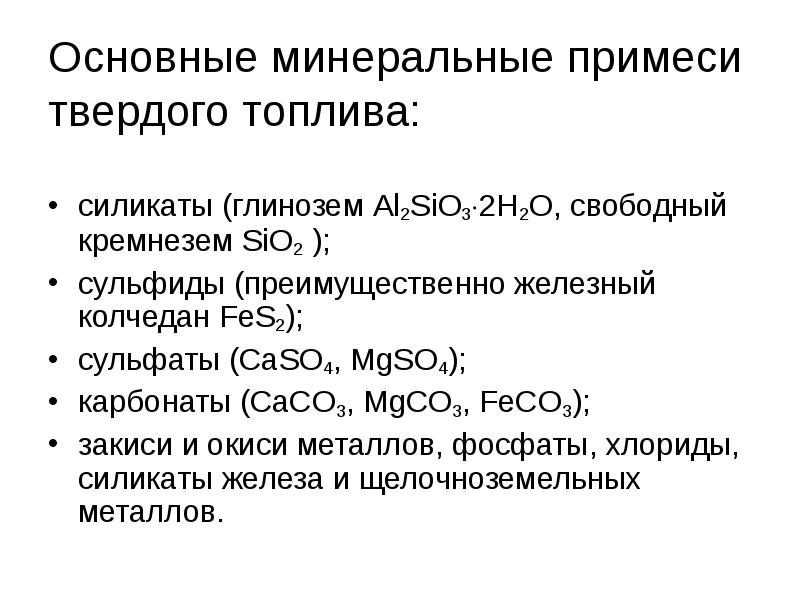 Основные минеральные примеси твердого топлива:

• силикаты (глинозем $Al_2SiO_3 \cdot 2H_2O$, свободный кремнезем $SiO_2$ );
• сульфиды (преимущественно железный колчедан $FeS_2$);
• сульфаты ($CaSO_4$, $MgSO_4$);
• карбонаты ($CaCO_3$, $MgCO_3$, $FeCO_3$);
• закиси и окиси металлов, фосфаты, хлориды, силикаты железа и щелочноземельных металлов.